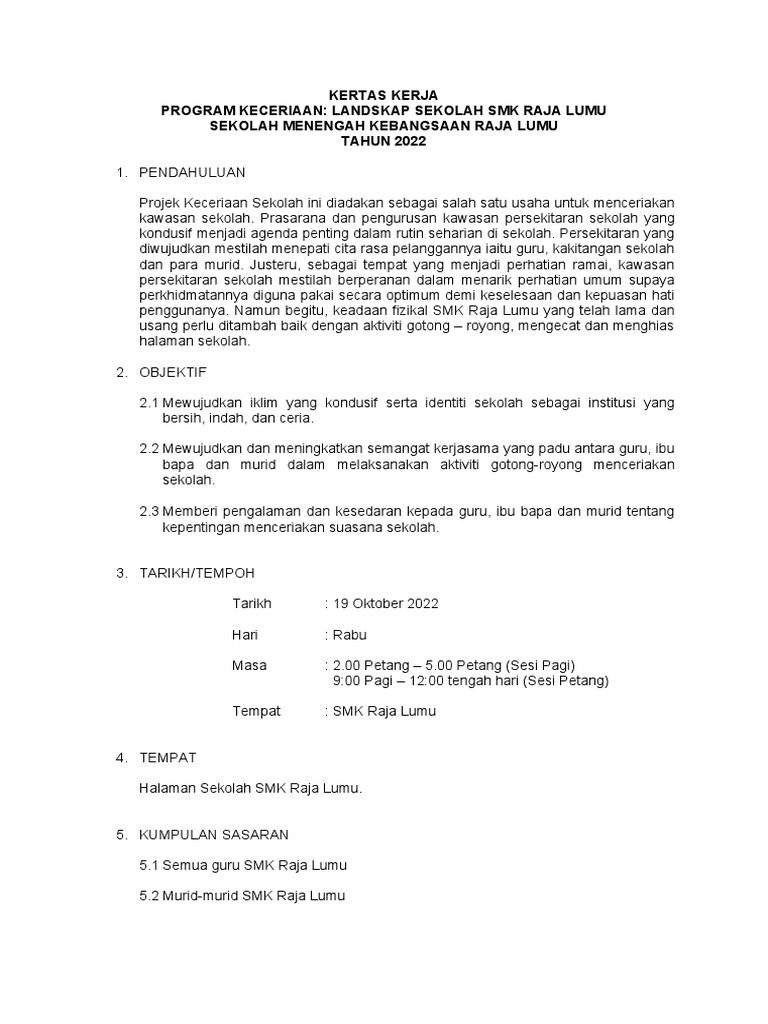 KERTAS KERJA
PROGRAM KECERIAAN: LANDSKAP SEKOLAH SMK RAJA LUMU
SEKOLAH MENENGAH KEBANGSAAN RAJA LUMU
TAHUN 2022

1. PENDAHULUAN

Projek Keceriaan Sekolah ini diadakan sebagai salah satu usaha untuk menceriakan kawasan sekolah. Prasarana dan pengurusan kawasan persekitaran sekolah yang kondusif menjadi agenda penting dalam rutin seharian di sekolah. Persekitaran yang diwujudkan mestilah menepati cita rasa pelanggannya iaitu guru, kakitangan sekolah dan para murid. Justeru, sebagai tempat yang menjadi perhatian ramai, kawasan persekitaran sekolah mestilah berperanan dalam menarik perhatian umum supaya perkhidmatannya diguna pakai secara optimum demi keselesaan dan kepuasan hati penggunanya. Namun begitu, keadaan fizikal SMK Raja Lumu yang telah lama dan usang perlu ditambah baik dengan aktiviti gotong – royong, mengecat dan menghias halaman sekolah.

2. OBJEKTIF

2.1 Mewujudkan iklim yang kondusif serta identiti sekolah sebagai institusi yang bersih, indah, dan ceria.

2.2 Mewujudkan dan meningkatkan semangat kerjasama yang padu antara guru, ibu bapa dan murid dalam melaksanakan aktiviti gotong-royong menceriakan sekolah.

2.3 Memberi pengalaman dan kesedaran kepada guru, ibu bapa dan murid tentang kepentingan menceriakan suasana sekolah.

3. TARIKH/TEMPOH

Tarikh : 19 Oktober 2022

Hari : Rabu

Masa : 2.00 Petang – 5.00 Petang (Sesi Pagi)
9:00 Pagi – 12:00 tengah hari (Sesi Petang)

Tempat : SMK Raja Lumu

4. TEMPAT

Halaman Sekolah SMK Raja Lumu.

5. KUMPULAN SASARAN

5.1 Semua guru SMK Raja Lumu

5.2 Murid-murid SMK Raja Lumu